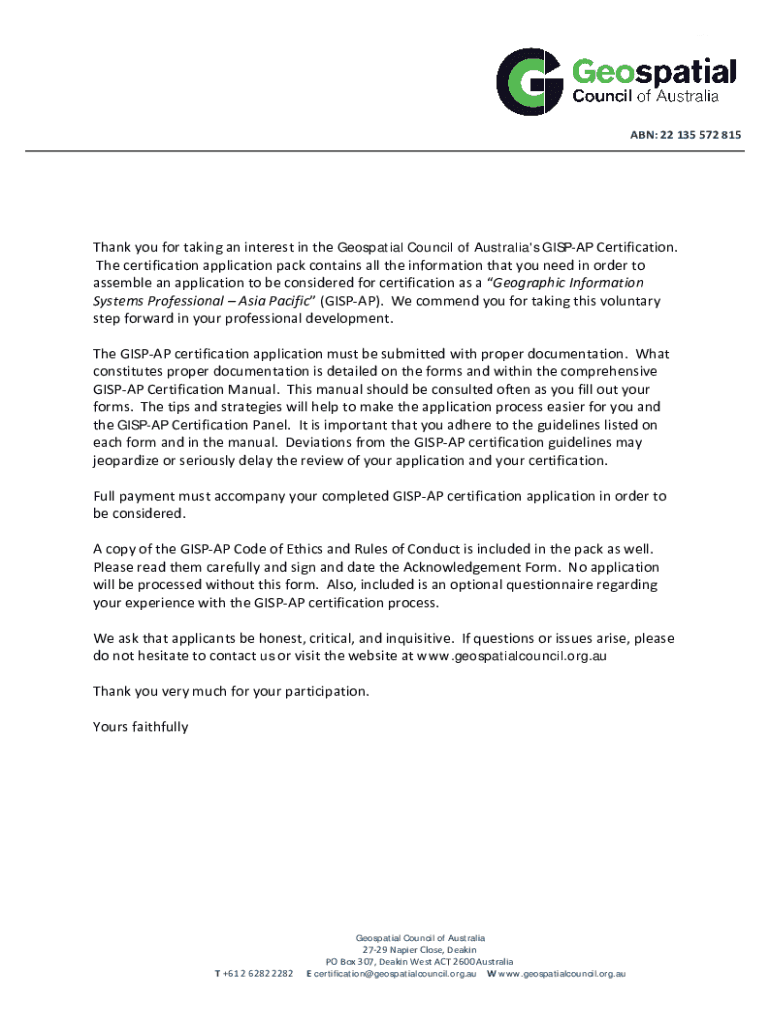 Geospatial
Council of Australia

ABN: 22 135 572 815

Thank you for taking an interest in the Geospatial Council of Australia's GISP-AP Certification. The certification application pack contains all the information that you need in order to assemble an application to be considered for certification as a "Geographic Information Systems Professional – Asia Pacific" (GISP-AP). We commend you for taking this voluntary step forward in your professional development.

The GISP-AP certification application must be submitted with proper documentation. What constitutes proper documentation is detailed on the forms and within the comprehensive GISP-AP Certification Manual. This manual should be consulted often as you fill out your forms. The tips and strategies will help to make the application process easier for you and the GISP-AP Certification Panel. It is important that you adhere to the guidelines listed on each form and in the manual. Deviations from the GISP-AP certification guidelines may jeopardize or seriously delay the review of your application and your certification.

Full payment must accompany your completed GISP-AP certification application in order to be considered.

A copy of the GISP-AP Code of Ethics and Rules of Conduct is included in the pack as well. Please read them carefully and sign and date the Acknowledgement Form. No application will be processed without this form. Also, included is an optional questionnaire regarding your experience with the GISP-AP certification process.

We ask that applicants be honest, critical, and inquisitive. If questions or issues arise, please do not hesitate to contact us or visit the website at www.geospatialcouncil.org.au

Thank you very much for your participation.

Yours faithfully

Geospatial Council of Australia
27-29 Napier Close, Deakin
PO Box 307, Deakin West ACT 2600 Australia
T +61 2 6282 2282 E certification@geospatialcouncil.org.au W www.geospatialcouncil.org.au